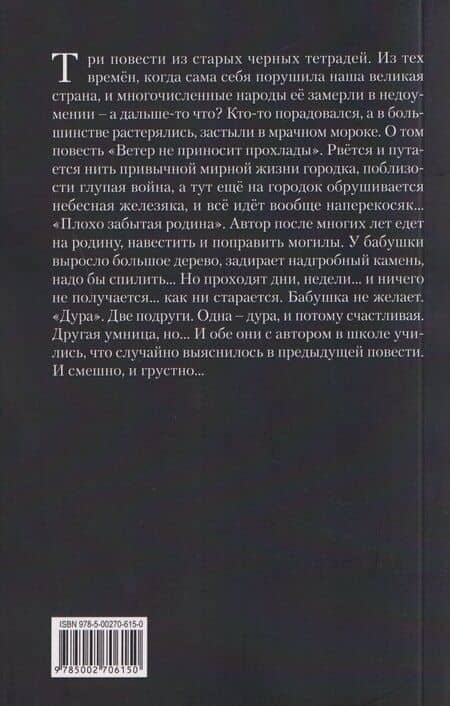 Три повести из старых черных тетрадей. Из тех времён, когда сама себя порушила наша великая страна, и многочисленные народы её замерли в недоумении – а дальше-то что? Кто-то порадовался, а в большинстве растерялись, застыли в мрачном мороке. О том повесть «Ветер не приносит прохлады». Рвётся и путается нить привычной мирной жизни городка, поблизости глупая война, а тут ещё на городок обрушивается небесная железяка, и всё идёт вообще наперекосяк... «Плохо забытая родина». Автор после многих лет едет на родину, навестить и поправить могилы. У бабушки выросло большое дерево, задирает надгробный камень, надо бы спилить... Но проходят дни, недели... и ничего не получается... как ни старается. Бабушка не желает. «Дура». Две подруги. Одна – дура, и потому счастливая. Другая умница, но... И обе они с автором в школе учились, что случайно выяснилось в предыдущей повести. И смешно, и грустно...

ISBN 978-5-00270-615-0

9 785002 706150